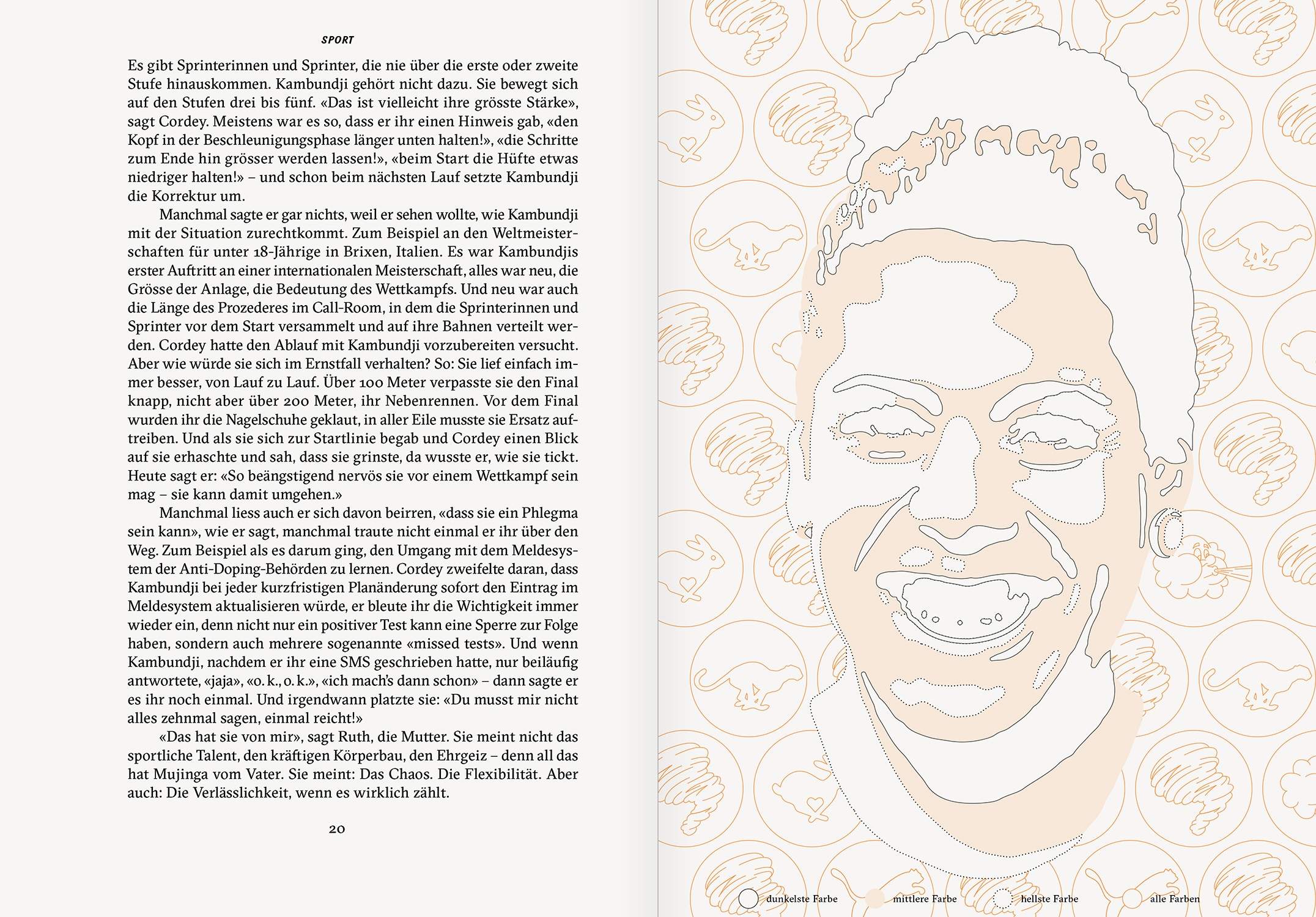 SPORT

Es gibt Sprinterinnen und Sprinter, die nie über die erste oder zweite Stufe hinauskommen. Kambundji gehört nicht dazu. Sie bewegt sich auf den Stufen drei bis fünf. «Das ist vielleicht ihre grösste Stärke», sagt Cordey. Meistens war es so, dass er ihr einen Hinweis gab, «den Kopf in der Beschleunigungsphase länger unten halten!», «die Schritte zum Ende hin grösser werden lassen!», «beim Start die Hüfte etwas niedriger halten!» – und schon beim nächsten Lauf setzte Kambundji die Korrektur um.

Manchmal sagte er gar nichts, weil er sehen wollte, wie Kambundji mit der Situation zurechtkommt. Zum Beispiel an den Weltmeisterschaften für unter 18-Jährige in Brixen, Italien. Es war Kambundjis erster Auftritt an einer internationalen Meisterschaft, alles war neu, die Grösse der Anlage, die Bedeutung des Wettkampfs. Und neu war auch die Länge des Prozederes im Call-Room, in dem die Sprinterinnen und Sprinter vor dem Start versammelt und auf ihre Bahnen verteilt werden. Cordey hatte den Ablauf mit Kambundji vorzubereiten versucht. Aber wie würde sie sich im Ernstfall verhalten? So: Sie lief einfach immer besser, von Lauf zu Lauf. Über 100 Meter verpasste sie den Final knapp, nicht aber über 200 Meter, ihr Nebenrennen. Vor dem Final wurden ihr die Nagelschuhe geklaut, in aller Eile musste sie Ersatz auftreiben. Und als sie sich zur Startlinie begab und Cordey einen Blick auf sie erhaschte und sah, dass sie grinste, da wusste er, wie sie tickt. Heute sagt er: «So beängstigend nervös sie vor einem Wettkampf sein mag – sie kann damit umgehen.»

Manchmal liess auch er sich davon beirren, «dass sie ein Phlegma sein kann», wie er sagt, manchmal traute nicht einmal er ihr über den Weg. Zum Beispiel als es darum ging, den Umgang mit dem Meldesystem der Anti-Doping-Behörden zu lernen. Cordey zweifelte daran, dass Kambundji bei jeder kurzfristigen Planänderung sofort den Eintrag im Meldesystem aktualisieren würde, er bleute ihr die Wichtigkeit immer wieder ein, denn nicht nur ein positiver Test kann eine Sperre zur Folge haben, sondern auch mehrere sogenannte «missed tests». Und wenn Kambundji, nachdem er ihr eine SMS geschrieben hatte, nur beiläufig antwortete, «jaja», «o. k., o. k.», «ich mach's dann schon» – dann sagte er es ihr noch einmal. Und irgendwann platzte sie: «Du musst mir nicht alles zehnmal sagen, einmal reicht!»

«Das hat sie von mir», sagt Ruth, die Mutter. Sie meint nicht das sportliche Talent, den kräftigen Körperbau, den Ehrgeiz – denn all das hat Mujinga vom Vater. Sie meint: Das Chaos. Die Flexibilität. Aber auch: Die Verlässlichkeit, wenn es wirklich zählt.

20

dunkelste Farbe mittlere Farbe hellste Farbe alle Farben